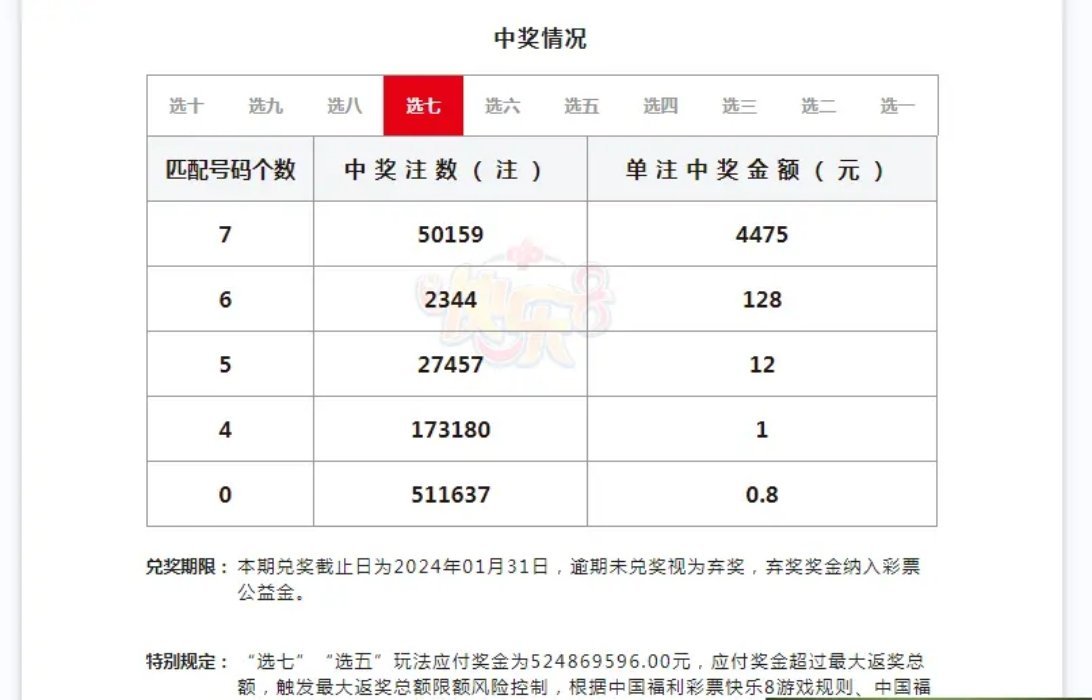 中奖情况

选十 选九 选八 选七 选六 选五 选四 选三 选二 选一

| 匹配号码个数 | 中奖注数（注） | 单注中奖金额（元） |
|---|---|---|
| 7 | 50159 | 4475 |
| 6 | 2344 | 128 |
| 5 | 27457 | 12 |
| 4 | 173180 | 1 |
| 0 | 511637 | 0.8 |

快乐8

兑奖期限：本期兑奖截止日为2024年01月31日，逾期未兑奖视为弃奖，弃奖奖金纳入彩票公益金。

特别规定：“选七”“选五”玩法应付奖金为524869596.00元，应付奖金超过最大返奖总额，触发最大返奖总额限额风险控制，根据中国福利彩票快乐8游戏规则、中国福